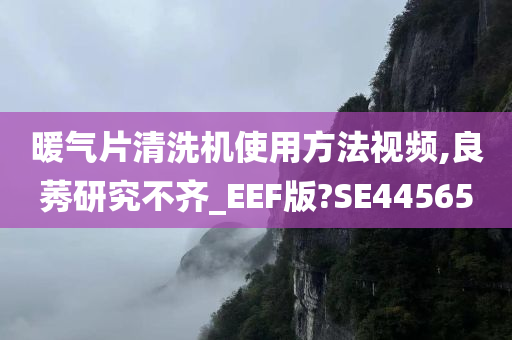 暖气片清洗机使用方法视频,良莠研究不齐_EEF版?SE44565